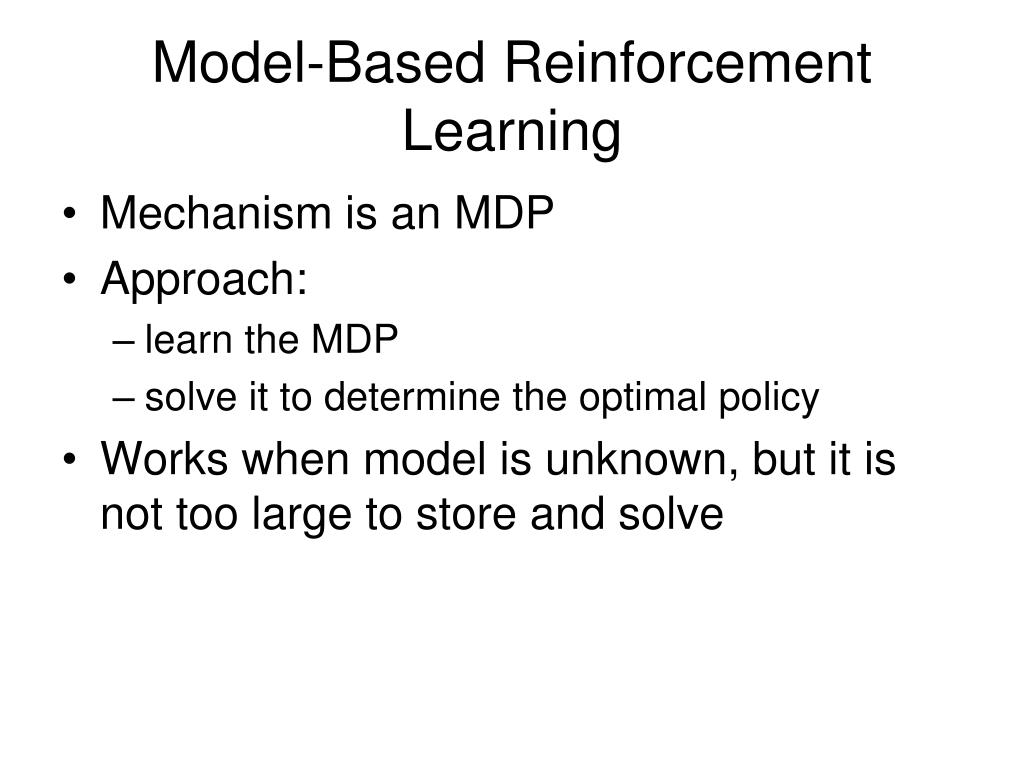 Model-Based Reinforcement Learning

• Mechanism is an MDP
• Approach:
– learn the MDP
– solve it to determine the optimal policy
• Works when model is unknown, but it is not too large to store and solve